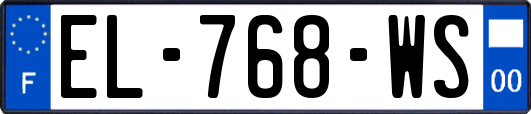 F
EL-768-WS
00